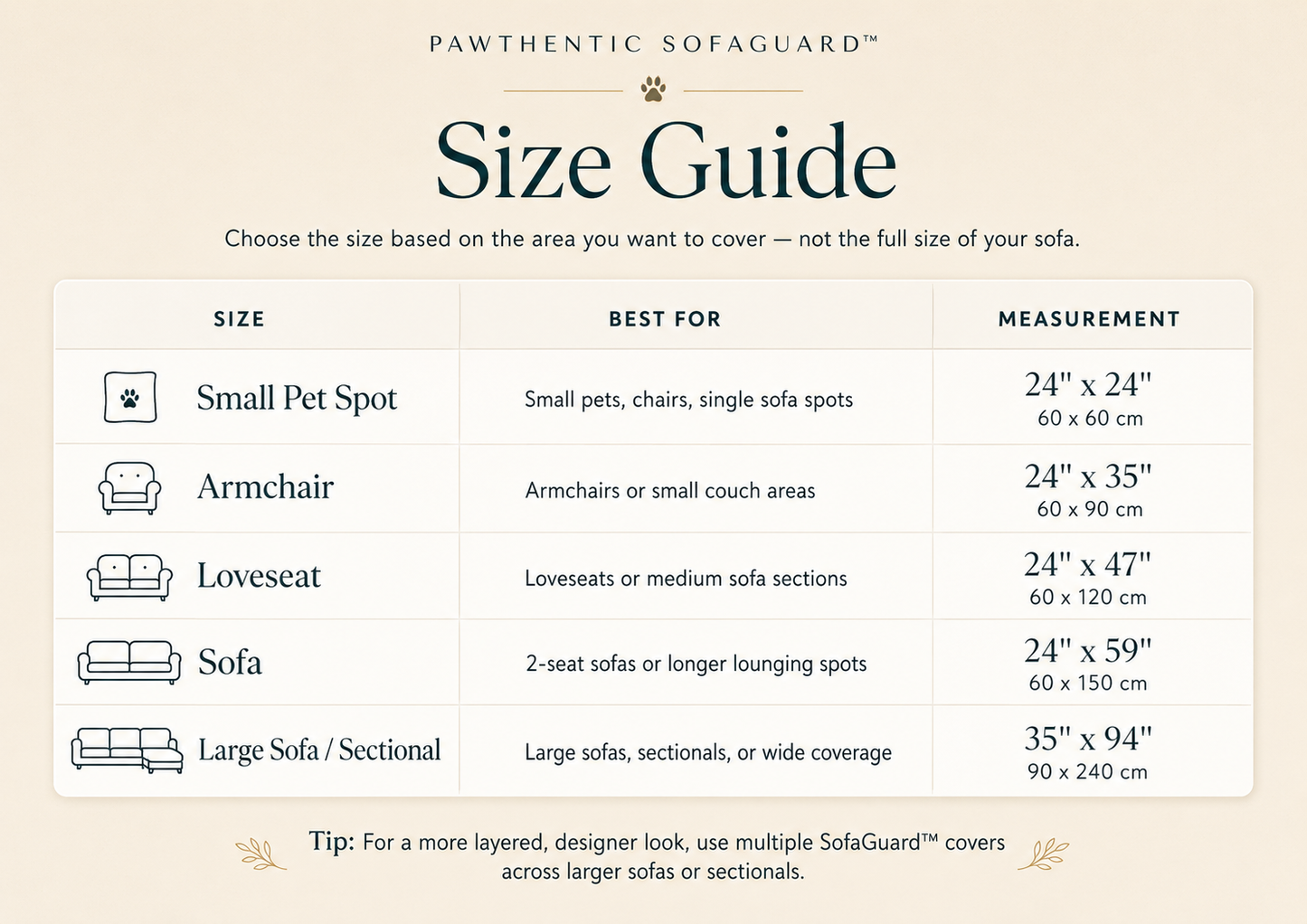 PAWTHENTIC SOFAGUARD™

Size Guide

Choose the size based on the area you want to cover — not the full size of your sofa.

| SIZE | BEST FOR | MEASUREMENT |
|---|---|---|
| Small Pet Spot | Small pets, chairs, single sofa spots | 24" x 24" 60 x 60 cm |
| Armchair | Armchairs or small couch areas | 24" x 35" 60 x 90 cm |
| Loveseat | Loveseats or medium sofa sections | 24" x 47" 60 x 120 cm |
| Sofa | 2-seat sofas or longer lounging spots | 24" x 59" 60 x 150 cm |
| Large Sofa / Sectional | Large sofas, sectionals, or wide coverage | 35" x 94" 90 x 240 cm |

Tip: For a more layered, designer look, use multiple SofaGuard™ covers across larger sofas or sectionals.